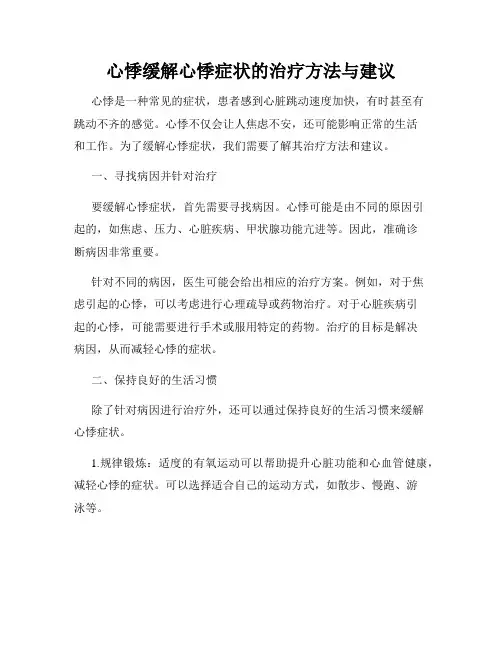 心悸缓解心悸症状的治疗方法与建议

心悸是一种常见的症状，患者感到心脏跳动速度加快，有时甚至有跳动不齐的感觉。心悸不仅会让人焦虑不安，还可能影响正常的生活和工作。为了缓解心悸症状，我们需要了解其治疗方法和建议。

一、寻找病因并针对治疗

要缓解心悸症状，首先需要寻找病因。心悸可能是由不同的原因引起的，如焦虑、压力、心脏疾病、甲状腺功能亢进等。因此，准确诊断病因非常重要。

针对不同的病因，医生可能会给出相应的治疗方案。例如，对于焦虑引起的心悸，可以考虑进行心理疏导或药物治疗。对于心脏疾病引起的心悸，可能需要进行手术或服用特定的药物。治疗的目标是解决病因，从而减轻心悸的症状。

二、保持良好的生活习惯

除了针对病因进行治疗外，还可以通过保持良好的生活习惯来缓解心悸症状。

1.规律锻炼：适度的有氧运动可以帮助提升心脏功能和心血管健康，减轻心悸的症状。可以选择适合自己的运动方式，如散步、慢跑、游泳等。